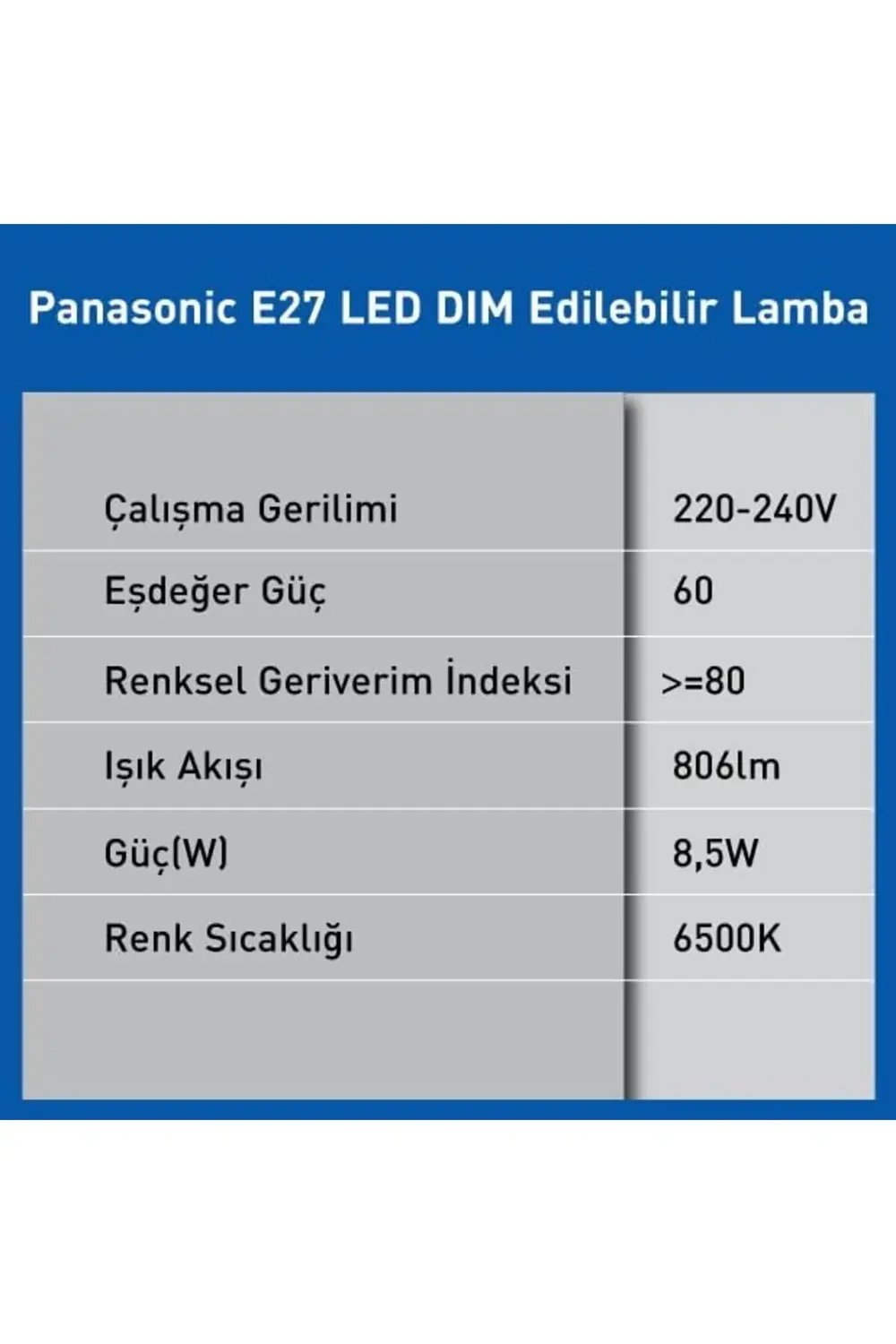 Panasonic E27 LED DIM Edilebilir Lamba

| | |
|---|---|
| Çalışma Gerilimi | 220-240V |
| Eşdeğer Güç | 60 |
| Renksel Geriverim İndeksi | >=80 |
| Işık Akışı | 806lm |
| Güç(W) | 8,5W |
| Renk Sıcaklığı | 6500K |